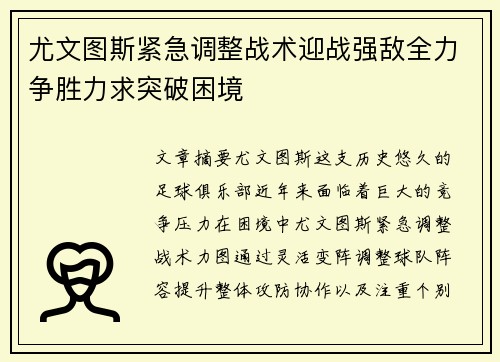 尤文图斯紧急调整战术迎战强敌全力争胜力求突破困境

文章摘要尤文图斯这支历史悠久的足球俱乐部近年来面临着巨大的竞争压力在困境中尤文图斯紧急调整战术力图通过灵活变阵调整球队阵容提升整体攻防协作以及注重个别